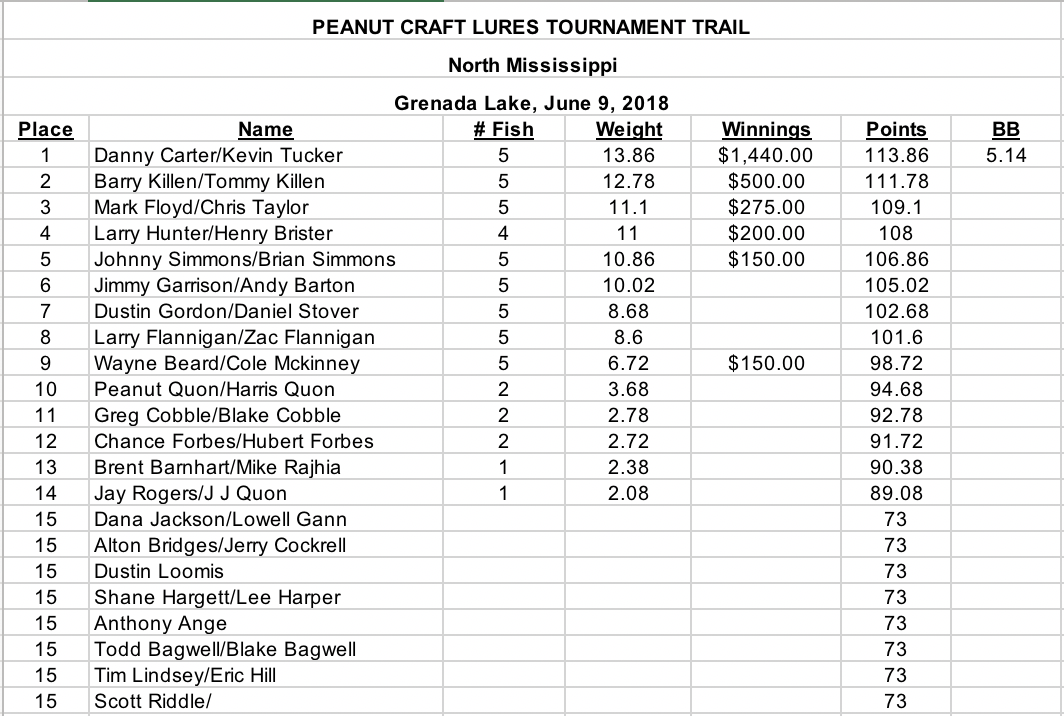 PEANUT CRAFT LURES TOURNAMENT TRAIL

North Mississippi

Grenada Lake, June 9, 2018

| Place | Name | # Fish | Weight | Winnings | Points | BB |
|---|---|---|---|---|---|---|
| 1 | Danny Carter/Kevin Tucker | 5 | 13.86 | $1,440.00 | 113.86 | 5.14 |
| 2 | Barry Killen/Tommy Killen | 5 | 12.78 | $500.00 | 111.78 | |
| 3 | Mark Floyd/Chris Taylor | 5 | 11.1 | $275.00 | 109.1 | |
| 4 | Larry Hunter/Henry Brister | 4 | 11 | $200.00 | 108 | |
| 5 | Johnny Simmons/Brian Simmons | 5 | 10.86 | $150.00 | 106.86 | |
| 6 | Jimmy Garrison/Andy Barton | 5 | 10.02 | | 105.02 | |
| 7 | Dustin Gordon/Daniel Stover | 5 | 8.68 | | 102.68 | |
| 8 | Larry Flannigan/Zac Flannigan | 5 | 8.6 | | 101.6 | |
| 9 | Wayne Beard/Cole Mckinney | 5 | 6.72 | $150.00 | 98.72 | |
| 10 | Peanut Quon/Harris Quon | 2 | 3.68 | | 94.68 | |
| 11 | Greg Cobble/Blake Cobble | 2 | 2.78 | | 92.78 | |
| 12 | Chance Forbes/Hubert Forbes | 2 | 2.72 | | 91.72 | |
| 13 | Brent Barnhart/Mike Rajhia | 1 | 2.38 | | 90.38 | |
| 14 | Jay Rogers/J J Quon | 1 | 2.08 | | 89.08 | |
| 15 | Dana Jackson/Lowell Gann | | | | 73 | |
| 15 | Alton Bridges/Jerry Cockrell | | | | 73 | |
| 15 | Dustin Loomis | | | | 73 | |
| 15 | Shane Hargett/Lee Harper | | | | 73 | |
| 15 | Anthony Ange | | | | 73 | |
| 15 | Todd Bagwell/Blake Bagwell | | | | 73 | |
| 15 | Tim Lindsey/Eric Hill | | | | 73 | |
| 15 | Scott Riddle/ | | | | 73 | |